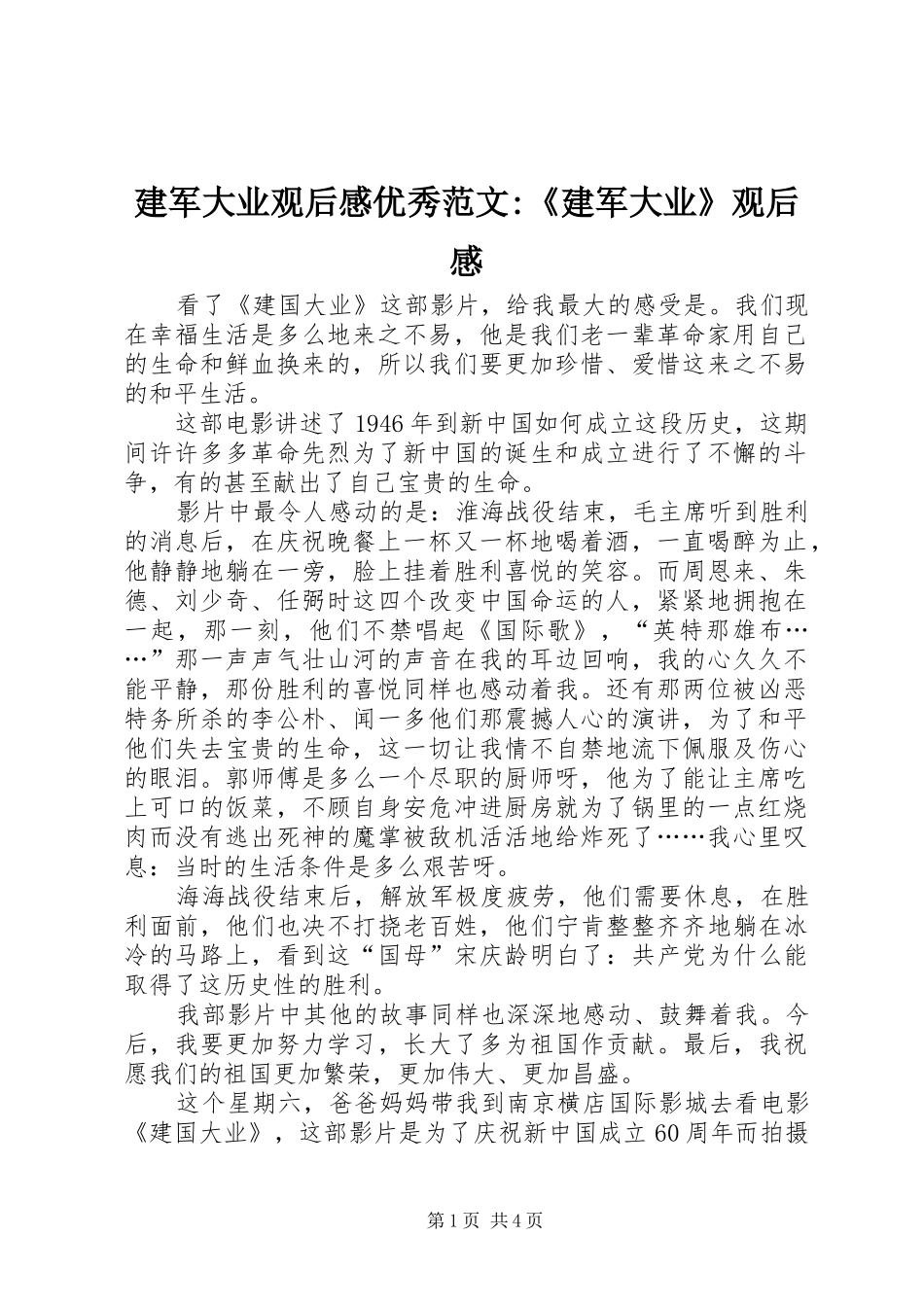 建军大业观后感优秀范文:《建军大业》观后感

看了《建国大业》这部影片，给我最大的感受是。我们现在幸福生活是多么地来之不易，他是我们老一辈革命家用自己的生命和鲜血换来的，所以我们要更加珍惜、爱惜这来之不易的和平生活。

这部电影讲述了1946年到新中国如何成立这段历史，这期间许许多多革命先烈为了新中国的诞生和成立进行了不懈的斗争，有的甚至献出了自己宝贵的生命。

影片中最令人感动的是：淮海战役结束，毛主席听到胜利的消息后，在庆祝晚餐上一杯又一杯地喝着酒，一直喝醉为止，他静静地躺在一旁，脸上挂着胜利喜悦的笑容。而周恩来、朱德、刘少奇、任弼时这四个改变中国命运的人，紧紧地拥抱在一起，那一刻，他们不禁唱起《国际歌》，“英特那雄布……”那一声声气壮山河的声音在我的耳边回响，我的心久久不能平静，那份胜利的喜悦同样也感动着我。还有那两位被凶恶特务所杀的李公朴、闻一多他们那震撼人心的演讲，为了和平他们失去宝贵的生命，这一切让我情不自禁地流下佩服及伤心的眼泪。郭师傅是多么一个尽职的厨师呀，他为了能让主席吃上可口的饭菜，不顾自身安危冲进厨房就为了锅里的一点红烧肉而没有逃出死神的魔掌被敌机活活地给炸死了……我心里叹息：当时的生活条件是多么艰苦呀。

海海战役结束后，解放军极度疲劳，他们需要休息，在胜利面前，他们也决不打挠老百姓，他们宁肯整整齐齐地躺在冰冷的马路上，看到这“国母”宋庆龄明白了：共产党为什么能取得了这历史性的胜利。

我部影片中其他的故事同样也深深地感动、鼓舞着我。今后，我要更加努力学习，长大了多为祖国作贡献。最后，我祝愿我们的祖国更加繁荣，更加伟大、更加昌盛。

这个星期六，爸爸妈妈带我到南京横店国际影城去看电影《建国大业》，这部影片是为了庆祝新中国成立60周年而拍摄

第1页 共4页